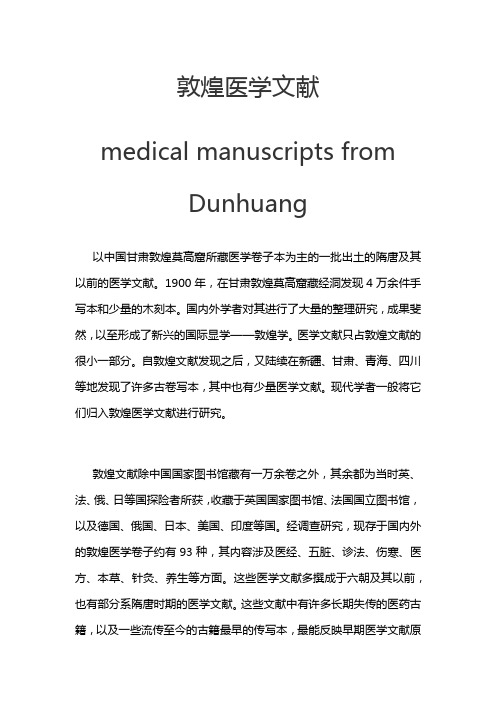 敦煌医学文献

medical manuscripts from Dunhuang

以中国甘肃敦煌莫高窟所藏医学卷子本为主的一批出土的隋唐及其以前的医学文献。1900 年，在甘肃敦煌莫高窟藏经洞发现 4 万余件手写本和少量的木刻本。国内外学者对其进行了大量的整理研究，成果斐然，以至形成了新兴的国际显学——敦煌学。医学文献只占敦煌文献的很小一部分。自敦煌文献发现之后，又陆续在新疆、甘肃、青海、四川等地发现了许多古卷写本，其中也有少量医学文献。现代学者一般将它们归入敦煌医学文献进行研究。

敦煌文献除中国国家图书馆藏有一万余卷之外，其余都为当时英、法、俄、日等国探险者所获，收藏于英国国家图书馆、法国国立图书馆，以及德国、俄国、日本、美国、印度等国。经调查研究，现存于国内外的敦煌医学卷子约有 93 种，其内容涉及医经、五脏、诊法、伤寒、医方、本草、针灸、养生等方面。这些医学文献多撰成于六朝及其以前，也有部分系隋唐时期的医学文献。这些文献中有许多长期失传的医药古籍，以及一些流传至今的古籍最早的传写本，最能反映早期医学文献原